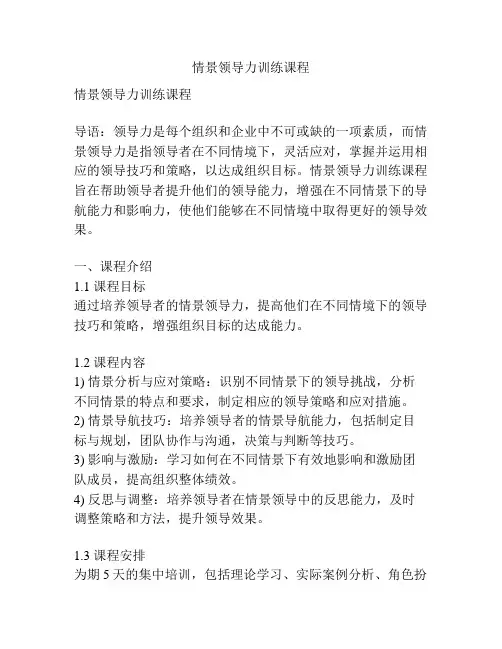 情景领导力训练课程

情景领导力训练课程

导语：领导力是每个组织和企业中不可或缺的一项素质，而情景领导力是指领导者在不同情境下，灵活应对，掌握并运用相应的领导技巧和策略，以达成组织目标。情景领导力训练课程旨在帮助领导者提升他们的领导能力，增强在不同情景下的导航能力和影响力，使他们能够在不同情境中取得更好的领导效果。

一、课程介绍
1.1 课程目标
通过培养领导者的情景领导力，提高他们在不同情境下的领导技巧和策略，增强组织目标的达成能力。

1.2 课程内容
1) 情景分析与应对策略：识别不同情景下的领导挑战，分析不同情景的特点和要求，制定相应的领导策略和应对措施。
2) 情景导航技巧：培养领导者的情景导航能力，包括制定目标与规划，团队协作与沟通，决策与判断等技巧。
3) 影响与激励：学习如何在不同情景下有效地影响和激励团队成员，提高组织整体绩效。
4) 反思与调整：培养领导者在情景领导中的反思能力，及时调整策略和方法，提升领导效果。

1.3 课程安排
为期 5 天的集中培训，包括理论学习、实际案例分析、角色扮